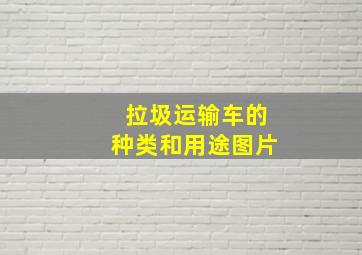 拉圾运输车的
种类和用途图片